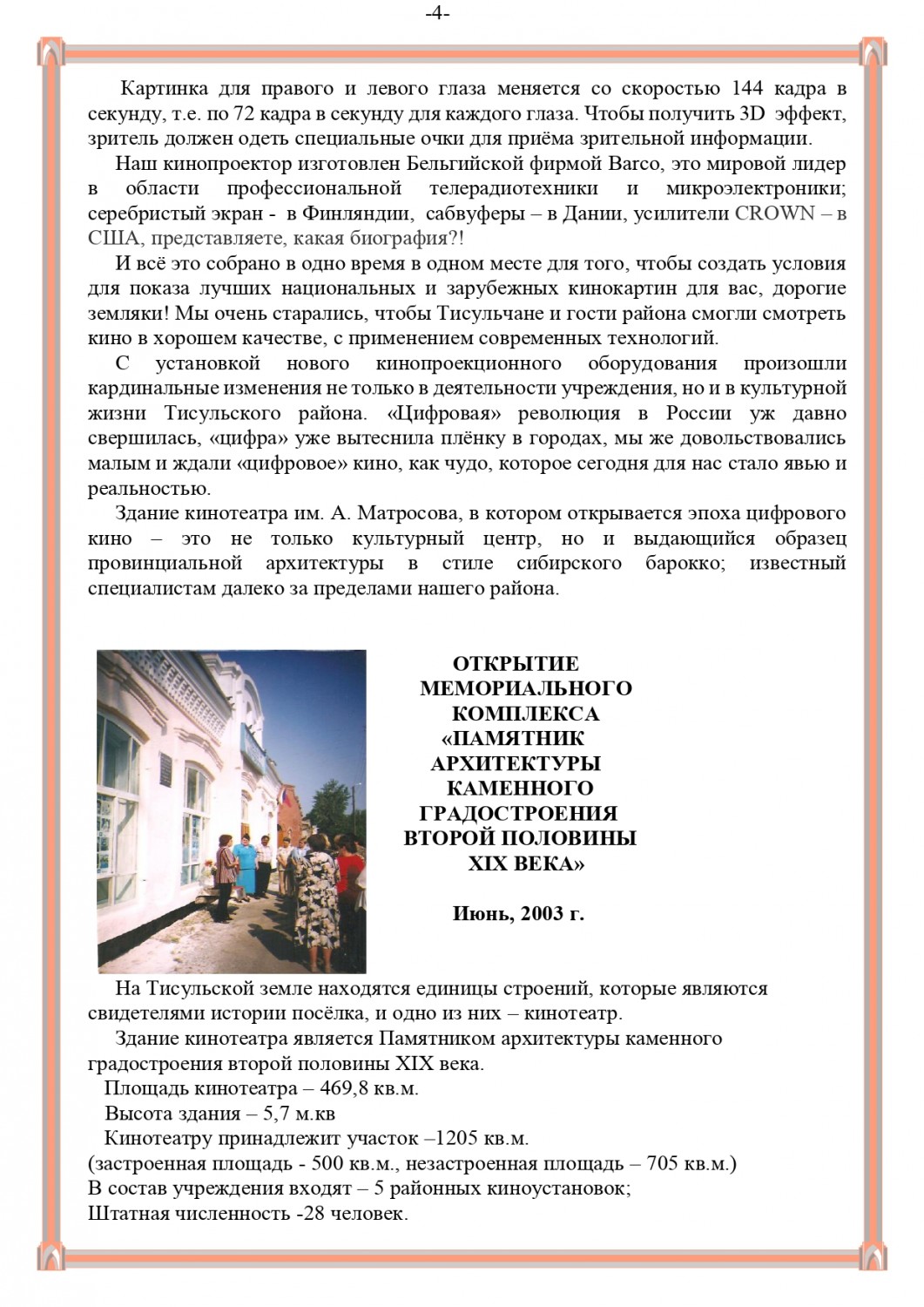 -4-

Картинка для правого и левого глаза меняется со скоростью 144 кадра в секунду, т.е. по 72 кадра в секунду для каждого глаза. Чтобы получить 3D эффект, зритель должен одеть специальные очки для приёма зрительной информации.

Наш кинопроектор изготовлен Бельгийской фирмой Barco, это мировой лидер в области профессиональной телерадиотехники и микроэлектроники; серебристый экран - в Финляндии, сабвуферы – в Дании, усилители CROWN – в США, представляете, какая биография?!

И всё это собрано в одно время в одном месте для того, чтобы создать условия для показа лучших национальных и зарубежных кинокартин для вас, дорогие земляки! Мы очень старались, чтобы Тисульчане и гости района смогли смотреть кино в хорошем качестве, с применением современных технологий.

С установкой нового кинопроекционного оборудования произошли кардинальные изменения не только в деятельности учреждения, но и в культурной жизни Тисульского района. «Цифровая» революция в России уж давно свершилась, «цифра» уже вытеснила плёнку в городах, мы же довольствовались малым и ждали «цифровое» кино, как чудо, которое сегодня для нас стало явью и реальностью.

Здание кинотеатра им. А. Матросова, в котором открывается эпоха цифрового кино – это не только культурный центр, но и выдающийся образец провинциальной архитектуры в стиле сибирского барокко; известный специалистам далеко за пределами нашего района.

ОТКРЫТИЕ МЕМОРИАЛЬНОГО КОМПЛЕКСА «ПАМЯТНИК АРХИТЕКТУРЫ КАМЕННОГО ГРАДОСТРОЕНИЯ ВТОРОЙ ПОЛОВИНЫ XIX ВЕКА»

Июнь, 2003 г.

На Тисульской земле находятся единицы строений, которые являются свидетелями истории посёлка, и одно из них – кинотеатр.

Здание кинотеатра является Памятником архитектуры каменного градостроения второй половины XIX века.

Площадь кинотеатра – 469,8 кв.м.
Высота здания – 5,7 м.кв
Кинотеатру принадлежит участок –1205 кв.м.
(застроенная площадь - 500 кв.м., незастроенная площадь – 705 кв.м.)
В состав учреждения входят – 5 районных киноустановок;
Штатная численность -28 человек.